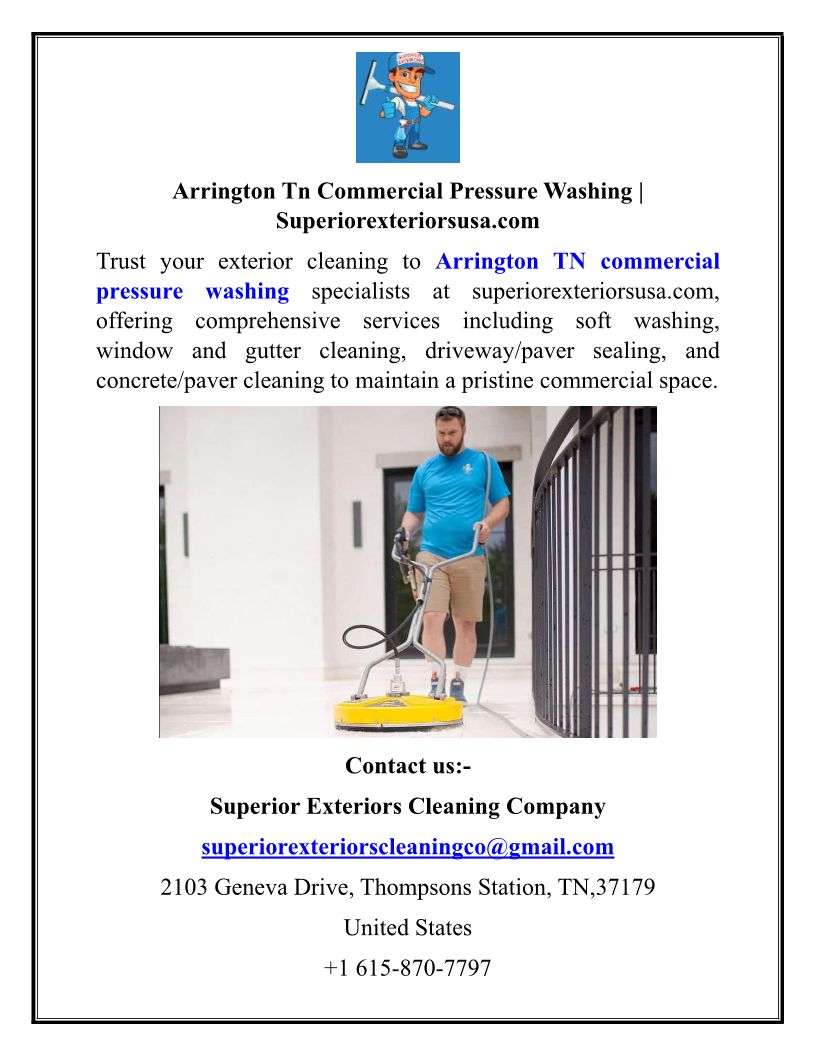 Arrington Tn Commercial Pressure Washing | Superiorexteriorsusa.com

Trust your exterior cleaning to Arrington TN commercial pressure washing specialists at superiorexteriorsusa.com, offering comprehensive services including soft washing, window and gutter cleaning, driveway/paver sealing, and concrete/paver cleaning to maintain a pristine commercial space.

Contact us:-

Superior Exteriors Cleaning Company

superiorexteriorscleaningco@gmail.com

2103 Geneva Drive, Thompsons Station, TN,37179

United States

+1 615-870-7797